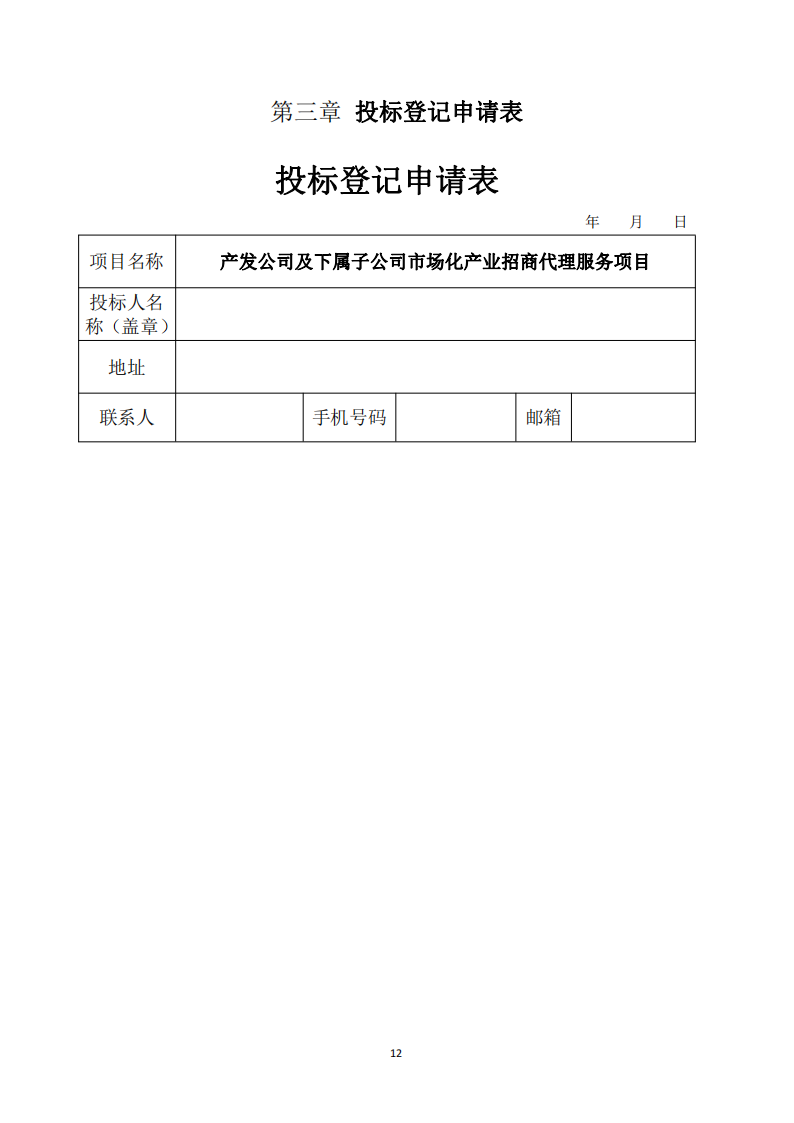 第三章 投标登记申请表

投标登记申请表

年 月 日

| 项目名称 | 产发公司及下属子公司市场化产业招商代理服务项目 | | | | |
|---|---|---|---|---|---|
| 投标人名称（盖章） | | | | | |
| 地址 | | | | | |
| 联系人 | | 手机号码 | | 邮箱 | |

12